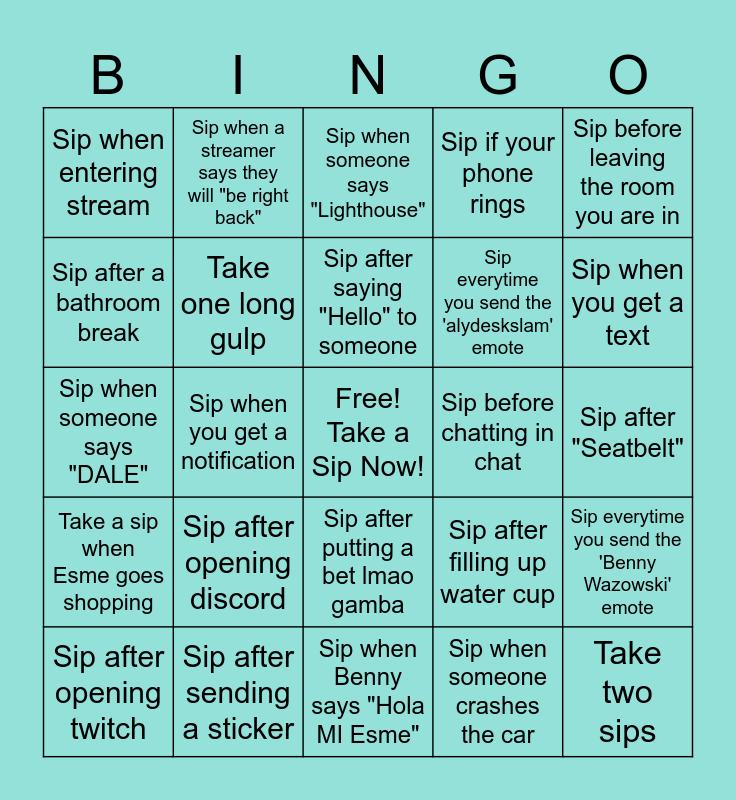 | B | I | N | G | O |
|---|---|---|---|---|
| Sip when entering stream | Sip when a streamer says they will "be right back" | Sip when someone says "Lighthouse" | Sip if your phone rings | Sip before leaving the room you are in |
| Sip after a bathroom break | Take one long gulp | Sip after saying "Hello" to someone | Sip everytime you send the 'alydeskslam' emote | Sip when you get a text |
| Sip when someone says "DALE" | Sip when you get a notification | Free! Take a Sip Now! | Sip before chatting in chat | Sip after "Seatbelt" |
| Take a sip when Esme goes shopping | Sip after opening discord | Sip after putting a bet lmao gamba | Sip after filling up water cup | Sip everytime you send the 'Benny Wazowski' emote |
| Sip after opening twitch | Sip after sending a sticker | Sip when Benny says "Hola MI Esme" | Sip when someone crashes the car | Take two sips |